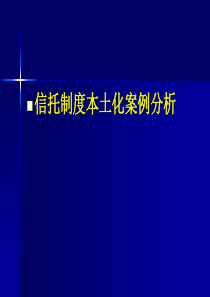 信托制度本土化案例分析